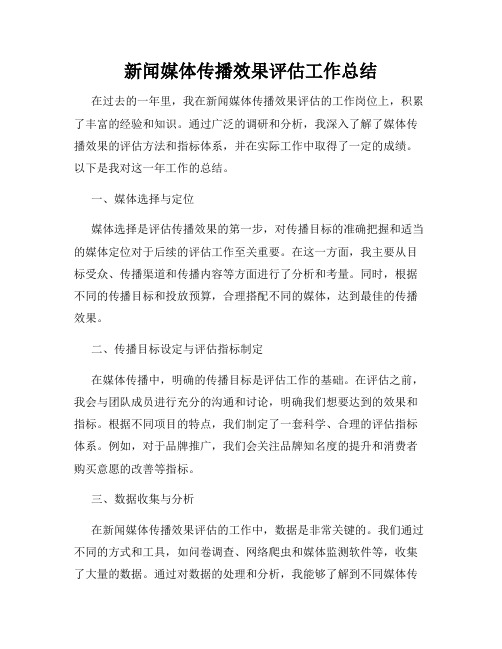 新闻媒体传播效果评估工作总结

在过去的一年里，我在新闻媒体传播效果评估的工作岗位上，积累了丰富的经验和知识。通过广泛的调研和分析，我深入了解了媒体传播效果的评估方法和指标体系，并在实际工作中取得了一定的成绩。以下是我对这一年工作的总结。

一、媒体选择与定位

媒体选择是评估传播效果的第一步，对传播目标的准确把握和适当的媒体定位对于后续的评估工作至关重要。在这一方面，我主要从目标受众、传播渠道和传播内容等方面进行了分析和考量。同时，根据不同的传播目标和投放预算，合理搭配不同的媒体，达到最佳的传播效果。

二、传播目标设定与评估指标制定

在媒体传播中，明确的传播目标是评估工作的基础。在评估之前，我会与团队成员进行充分的沟通和讨论，明确我们想要达到的效果和指标。根据不同项目的特点，我们制定了一套科学、合理的评估指标体系。例如，对于品牌推广，我们会关注品牌知名度的提升和消费者购买意愿的改善等指标。

三、数据收集与分析

在新闻媒体传播效果评估的工作中，数据是非常关键的。我们通过不同的方式和工具，如问卷调查、网络爬虫和媒体监测软件等，收集了大量的数据。通过对数据的处理和分析，我能够了解到不同媒体传